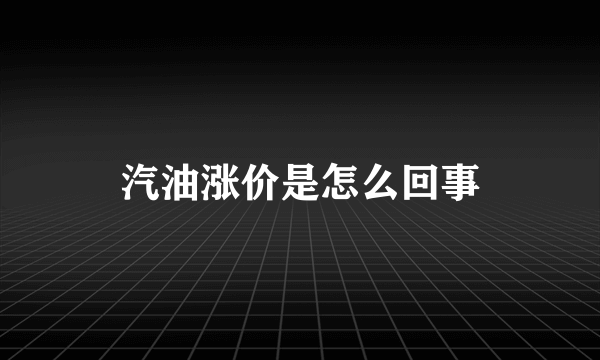 汽油涨价是怎么回事